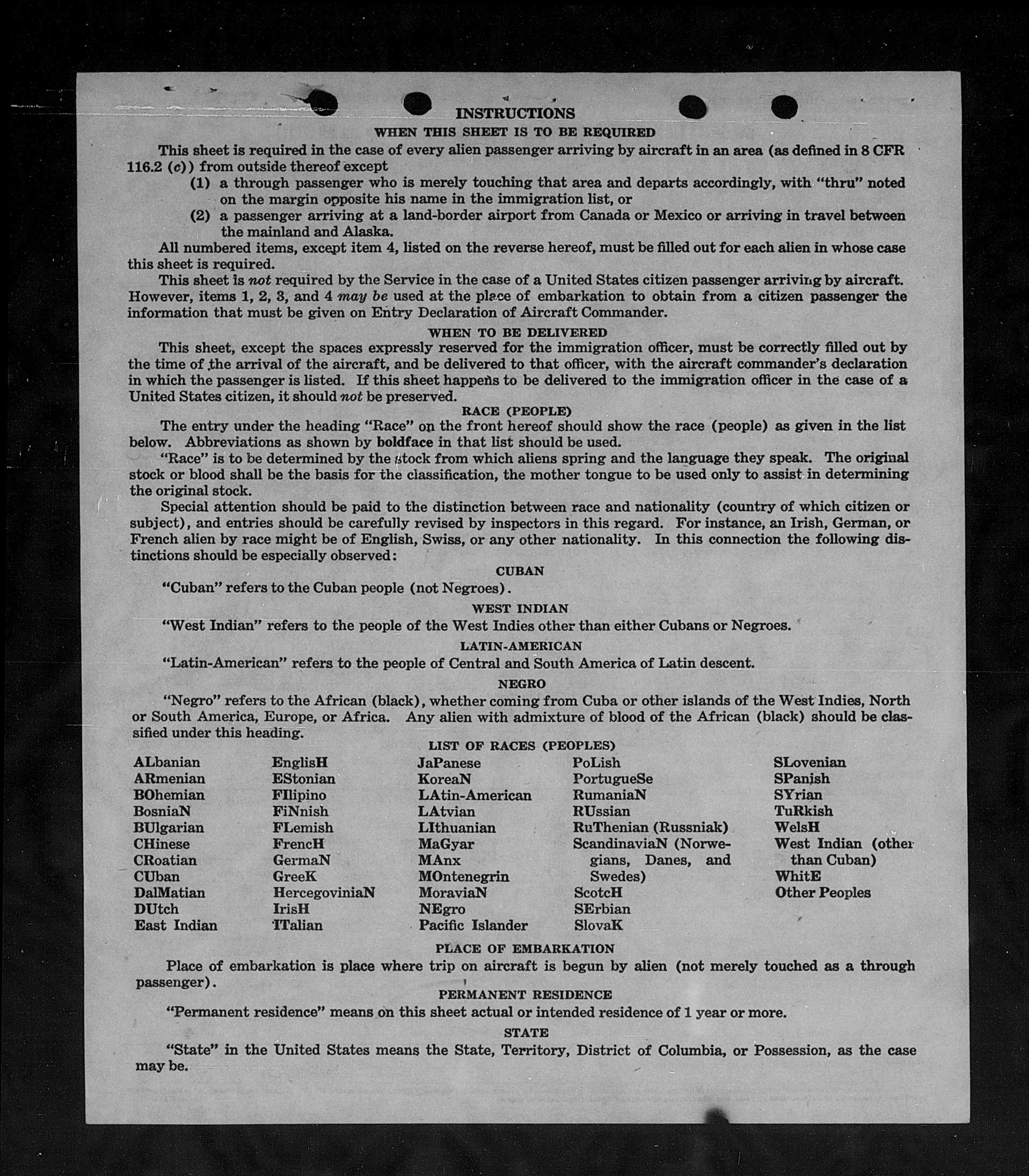 INSTRUCTIONS

WHEN THIS SHEET IS TO BE REQUIRED

This sheet is required in the case of every alien passenger arriving by aircraft in an area (as defined in 8 CFR 116.2 (c)) from outside thereof except

(1) a through passenger who is merely touching that area and departs accordingly, with "thru" noted on the margin opposite his name in the immigration list, or

(2) a passenger arriving at a land-border airport from Canada or Mexico or arriving in travel between the mainland and Alaska.

All numbered items, except item 4, listed on the reverse hereof, must be filled out for each alien in whose case this sheet is required.

This sheet is not required by the Service in the case of a United States citizen passenger arriving by aircraft. However, items 1, 2, 3, and 4 may be used at the place of embarkation to obtain from a citizen passenger the information that must be given on Entry Declaration of Aircraft Commander.

WHEN TO BE DELIVERED

This sheet, except the spaces expressly reserved for the immigration officer, must be correctly filled out by the time of the arrival of the aircraft, and be delivered to that officer, with the aircraft commander's declaration in which the passenger is listed. If this sheet happens to be delivered to the immigration officer in the case of a United States citizen, it should not be preserved.

RACE (PEOPLE)

The entry under the heading "Race" on the front hereof should show the race (people) as given in the list below. Abbreviations as shown by boldface in that list should be used.

"Race" is to be determined by the stock from which aliens spring and the language they speak. The original stock or blood shall be the basis for the classification, the mother tongue to be used only to assist in determining the original stock.

Special attention should be paid to the distinction between race and nationality (country of which citizen or subject), and entries should be carefully revised by inspectors in this regard. For instance, an Irish, German, or French alien by race might be of English, Swiss, or any other nationality. In this connection the following distinctions should be especially observed:

CUBAN

"Cuban" refers to the Cuban people (not Negroes).

WEST INDIAN

"West Indian" refers to the people of the West Indies other than either Cubans or Negroes.

LATIN-AMERICAN

"Latin-American" refers to the people of Central and South America of Latin descent.

NEGRO

"Negro" refers to the African (black), whether coming from Cuba or other islands of the West Indies, North or South America, Europe, or Africa. Any alien with admixture of blood of the African (black) should be classified under this heading.

LIST OF RACES (PEOPLES)

ALbanian
ARmenian
BOhemian
BosniaN
BUlgarian
CHinese
CRoatian
CUban
DalMatian
DUtch
East Indian

EnglisH
EStonian
FIlipino
FiNnish
FLemish
FrencH
GermaN
GreeK
HercegoviniaN
IrisH
ITalian

JaPanese
KoreaN
LAtin-American
LAtvian
LIthuanian
MaGyar
MAnx
MOntenegrin
MoraviaN
NEgro
Pacific Islander

PoLish
PortugueSe
RumaniaN
RUssian
RuThenian (Russniak)
ScandinaviaN (Norwegians, Danes, and Swedes)
ScotcH
SErbian
SlovaK

SLovenian
SPanish
SYrian
TuRkish
WelsH
West Indian (other than Cuban)
WhitE
Other Peoples

PLACE OF EMBARKATION

Place of embarkation is place where trip on aircraft is begun by alien (not merely touched as a through passenger).

PERMANENT RESIDENCE

"Permanent residence" means on this sheet actual or intended residence of 1 year or more.

STATE

"State" in the United States means the State, Territory, District of Columbia, or Possession, as the case may be.